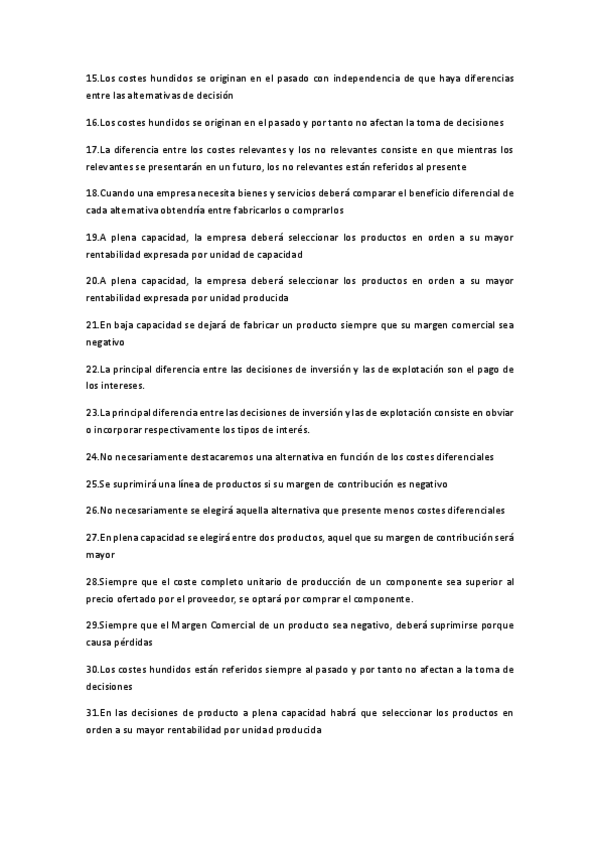 15.Los costes hundidos se originan en el pasado con independencia de que haya diferencias entre las alternativas de decisión

16.Los costes hundidos se originan en el pasado y por tanto no afectan la toma de decisiones

17.La diferencia entre los costes relevantes y los no relevantes consiste en que mientras los relevantes se presentarán en un futuro, los no relevantes están referidos al presente

18.Cuando una empresa necesita bienes y servicios deberá comparar el beneficio diferencial de cada alternativa obtendría entre fabricarlos o comprarlos

19.A plena capacidad, la empresa deberá seleccionar los productos en orden a su mayor rentabilidad expresada por unidad de capacidad

20.A plena capacidad, la empresa deberá seleccionar los productos en orden a su mayor rentabilidad expresada por unidad producida

21.En baja capacidad se dejará de fabricar un producto siempre que su margen comercial sea negativo

22.La principal diferencia entre las decisiones de inversión y las de explotación son el pago de los intereses.

23.La principal diferencia entre las decisiones de inversión y las de explotación consiste en obviar o incorporar respectivamente los tipos de interés.

24.No necesariamente destacaremos una alternativa en función de los costes diferenciales

25.Se suprimirá una línea de productos si su margen de contribución es negativo

26.No necesariamente se elegirá aquella alternativa que presente menos costes diferenciales

27.En plena capacidad se elegirá entre dos productos, aquel que su margen de contribución será mayor

28.Siempre que el coste completo unitario de producción de un componente sea superior al precio ofertado por el proveedor, se optará por comprar el componente.

29.Siempre que el Margen Comercial de un producto sea negativo, deberá suprimirse porque causa pérdidas

30.Los costes hundidos están referidos siempre al pasado y por tanto no afectan a la toma de decisiones

31.En las decisiones de producto a plena capacidad habrá que seleccionar los productos en orden a su mayor rentabilidad por unidad producida